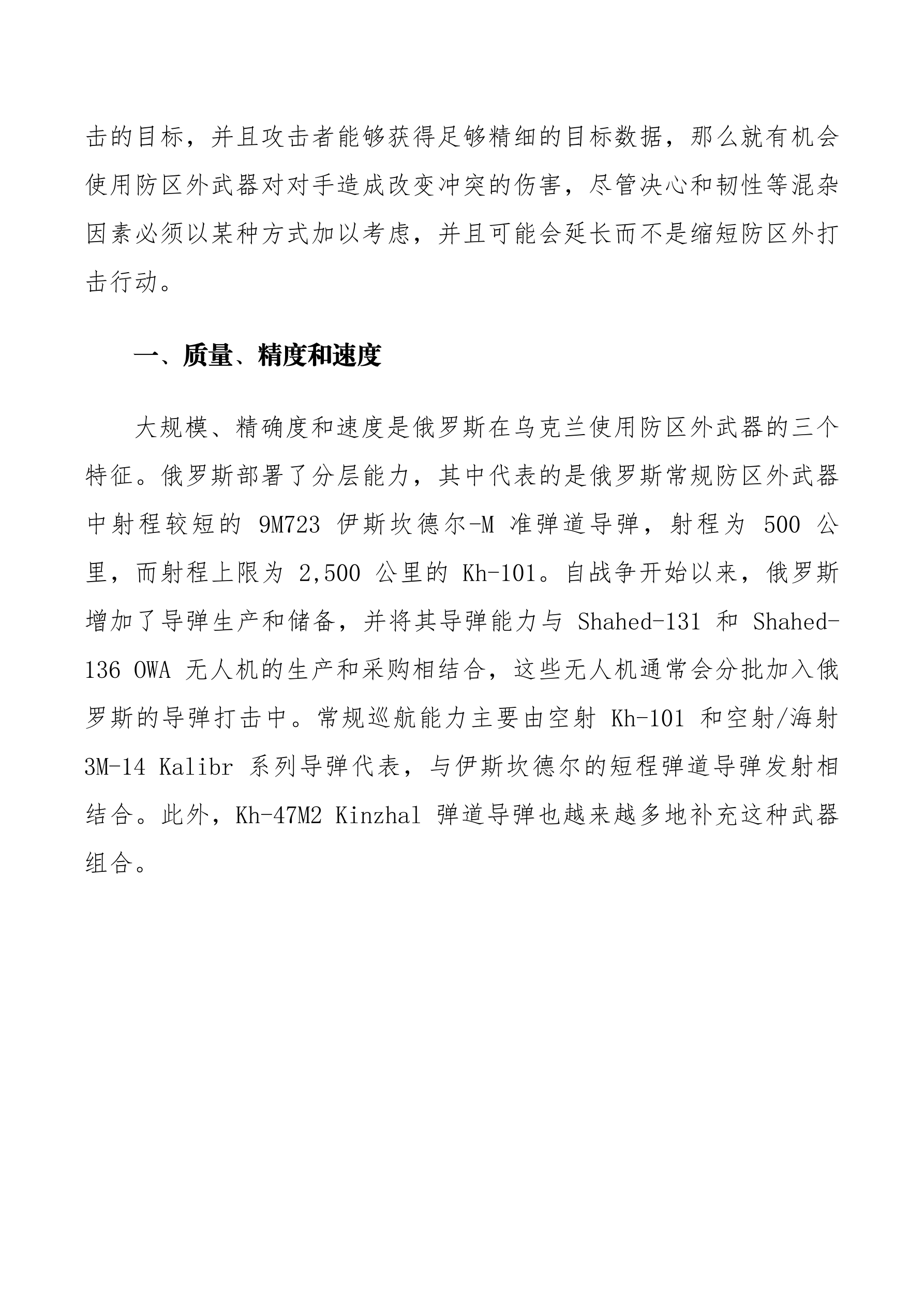 击的目标，并且攻击者能够获得足够精细的目标数据，那么就有机会使用防区外武器对对手造成改变冲突的伤害，尽管决心和韧性等混杂因素必须以某种方式加以考虑，并且可能会延长而不是缩短防区外打击行动。

一、质量、精度和速度

大规模、精确度和速度是俄罗斯在乌克兰使用防区外武器的三个特征。俄罗斯部署了分层能力，其中代表的是俄罗斯常规防区外武器中射程较短的 9M723 伊斯坎德尔-M 准弹道导弹，射程为 500 公里，而射程上限为 2,500 公里的 Kh-101。自战争开始以来，俄罗斯增加了导弹生产和储备，并将其导弹能力与 Shahed-131 和 Shahed-136 OWA 无人机的生产和采购相结合，这些无人机通常会分批加入俄罗斯的导弹打击中。常规巡航能力主要由空射 Kh-101 和空射/海射 3M-14 Kalibr 系列导弹代表，与伊斯坎德尔的短程弹道导弹发射相结合。此外，Kh-47M2 Kinzhal 弹道导弹也越来越多地补充这种武器组合。